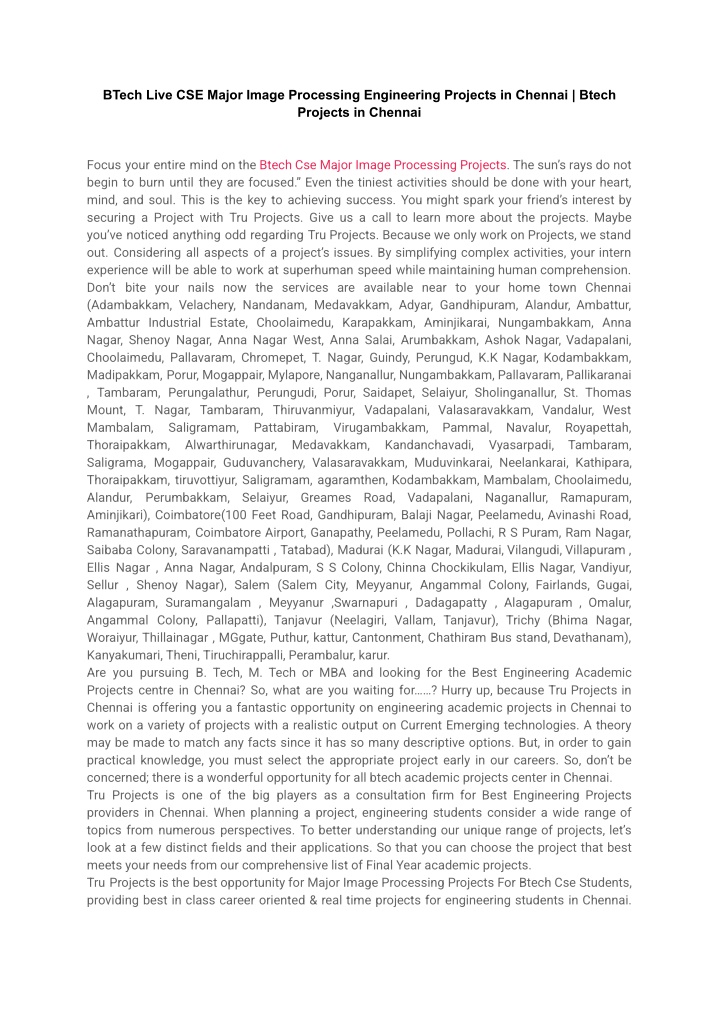 BTech Live CSE Major Image Processing Engineering Projects in Chennai | Btech Projects in Chennai

Focus your entire mind on the Btech Cse Major Image Processing Projects. The sun's rays do not begin to burn until they are focused." Even the tiniest activities should be done with your heart, mind, and soul. This is the key to achieving success. You might spark your friend's interest by securing a Project with Tru Projects. Give us a call to learn more about the projects. Maybe you've noticed anything odd regarding Tru Projects. Because we only work on Projects, we stand out. Considering all aspects of a project's issues. By simplifying complex activities, your intern experience will be able to work at superhuman speed while maintaining human comprehension. Don't bite your nails now the services are available near to your home town Chennai (Adambakkam, Velachery, Nandanam, Medavakkam, Adyar, Gandhipuram, Alandur, Ambattur, Ambattur Industrial Estate, Choolaimedu, Karapakkam, Aminjikarai, Nungambakkam, Anna Nagar, Shenoy Nagar, Anna Nagar West, Anna Salai, Arumbakkam, Ashok Nagar, Vadapalani, Choolaimedu, Pallavaram, Chromepet, T. Nagar, Guindy, Perungud, K.K Nagar, Kodambakkam, Madipakkam, Porur, Mogappair, Mylapore, Nanganallur, Nungambakkam, Pallavaram, Pallikaranai , Tambaram, Perungalathur, Perungudi, Porur, Saidapet, Selaiyur, Sholinganallur, St. Thomas Mount, T. Nagar, Tambaram, Thiruvanmiyur, Vadapalani, Valasaravakkam, Vandalur, West Mambalam, Saligramam, Pattabiram, Virugambakkam, Pammal, Navalur, Royapettah, Thoraipakkam, Alwarthirunagar, Medavakkam, Kandanchavadi, Vyasarpadi, Tambaram, Saligrama, Mogappair, Guduvanchery, Valasaravakkam, Muduvinkarai, Neelankarai, Kathipara, Thoraipakkam, tiruvottiyur, Saligramam, agaramthen, Kodambakkam, Mambalam, Choolaimedu, Alandur, Perumbakkam, Selaiyur, Greames Road, Vadapalani, Naganallur, Ramapuram, Aminjikari), Coimbatore(100 Feet Road, Gandhipuram, Balaji Nagar, Peelamedu, Avinashi Road, Ramanathapuram, Coimbatore Airport, Ganapathy, Peelamedu, Pollachi, R S Puram, Ram Nagar, Saibaba Colony, Saravanampatti , Tatabad), Madurai (K.K Nagar, Madurai, Vilangudi, Villapuram , Ellis Nagar , Anna Nagar, Andalpuram, S S Colony, Chinna Chockikulam, Ellis Nagar, Vandiyur, Sellur , Shenoy Nagar), Salem (Salem City, Meyyanur, Angammal Colony, Fairlands, Gugai, Alagapuram, Suramangalam , Meyyanur ,Swarnapuri , Dadagapatty , Alagapuram , Omalur, Angammal Colony, Pallapatti), Tanjavur (Neelagiri, Vallam, Tanjavur), Trichy (Bhima Nagar, Woraiyur, Thillainagar , MGgate, Puthur, kattur, Cantonment, Chathiram Bus stand, Devathanam), Kanyakumari, Theni, Tiruchirappalli, Perambalur, karur.
Are you pursuing B. Tech, M. Tech or MBA and looking for the Best Engineering Academic Projects centre in Chennai? So, what are you waiting for……? Hurry up, because Tru Projects in Chennai is offering you a fantastic opportunity on engineering academic projects in Chennai to work on a variety of projects with a realistic output on Current Emerging technologies. A theory may be made to match any facts since it has so many descriptive options. But, in order to gain practical knowledge, you must select the appropriate project early in our careers. So, don't be concerned; there is a wonderful opportunity for all btech academic projects center in Chennai.
Tru Projects is one of the big players as a consultation firm for Best Engineering Projects providers in Chennai. When planning a project, engineering students consider a wide range of topics from numerous perspectives. To better understanding our unique range of projects, let's look at a few distinct fields and their applications. So that you can choose the project that best meets your needs from our comprehensive list of Final Year academic projects.
Tru Projects is the best opportunity for Major Image Processing Projects For Btech Cse Students, providing best in class career oriented & real time projects for engineering students in Chennai.